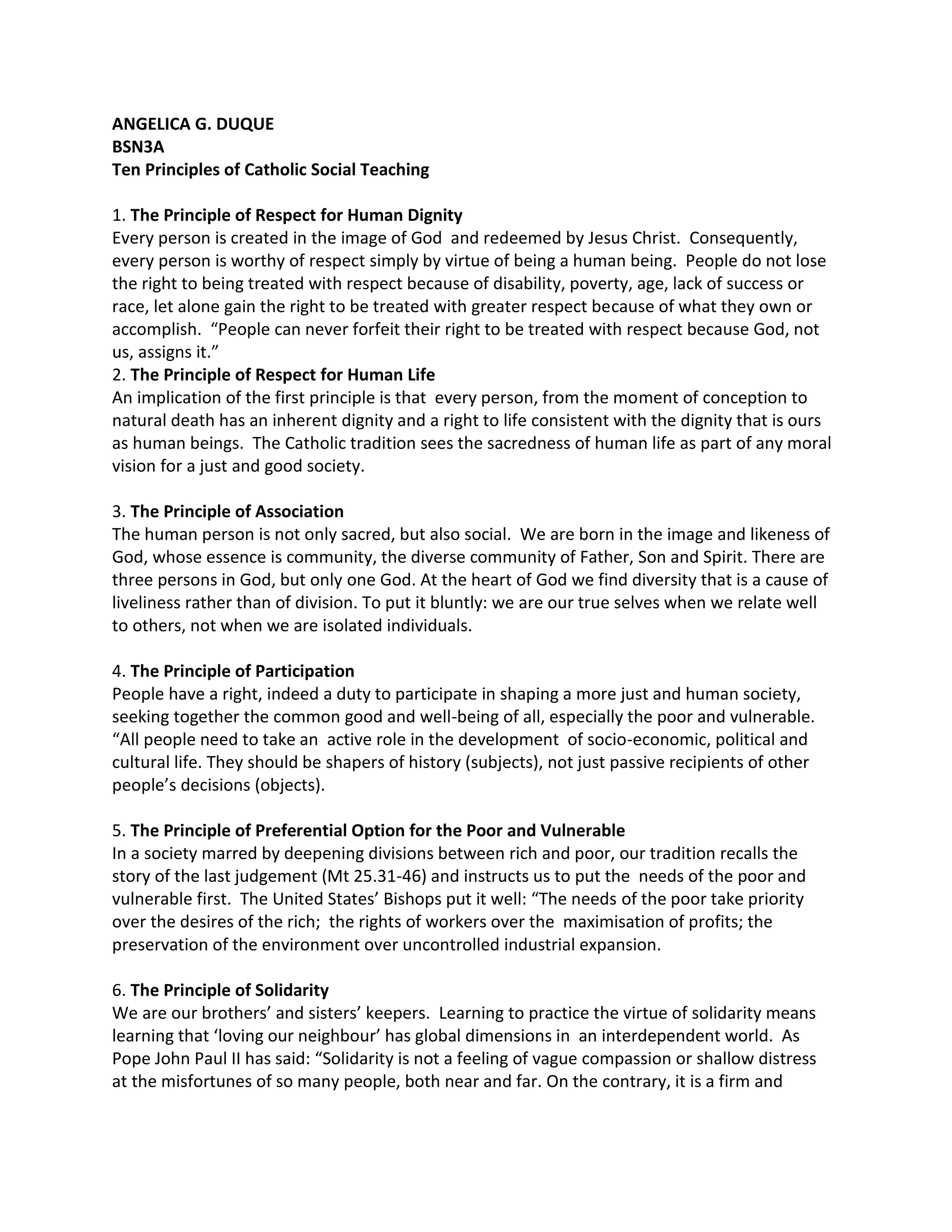 ANGELICA G. DUQUE
BSN3A
Ten Principles of Catholic Social Teaching

1. The Principle of Respect for Human Dignity
Every person is created in the image of God and redeemed by Jesus Christ. Consequently, every person is worthy of respect simply by virtue of being a human being. People do not lose the right to being treated with respect because of disability, poverty, age, lack of success or race, let alone gain the right to be treated with greater respect because of what they own or accomplish. "People can never forfeit their right to be treated with respect because God, not us, assigns it."
2. The Principle of Respect for Human Life
An implication of the first principle is that every person, from the moment of conception to natural death has an inherent dignity and a right to life consistent with the dignity that is ours as human beings. The Catholic tradition sees the sacredness of human life as part of any moral vision for a just and good society.

3. The Principle of Association
The human person is not only sacred, but also social. We are born in the image and likeness of God, whose essence is community, the diverse community of Father, Son and Spirit. There are three persons in God, but only one God. At the heart of God we find diversity that is a cause of liveliness rather than of division. To put it bluntly: we are our true selves when we relate well to others, not when we are isolated individuals.

4. The Principle of Participation
People have a right, indeed a duty to participate in shaping a more just and human society, seeking together the common good and well-being of all, especially the poor and vulnerable. "All people need to take an active role in the development of socio-economic, political and cultural life. They should be shapers of history (subjects), not just passive recipients of other people's decisions (objects).

5. The Principle of Preferential Option for the Poor and Vulnerable
In a society marred by deepening divisions between rich and poor, our tradition recalls the story of the last judgement (Mt 25.31-46) and instructs us to put the needs of the poor and vulnerable first. The United States' Bishops put it well: "The needs of the poor take priority over the desires of the rich; the rights of workers over the maximisation of profits; the preservation of the environment over uncontrolled industrial expansion.

6. The Principle of Solidarity
We are our brothers' and sisters' keepers. Learning to practice the virtue of solidarity means learning that 'loving our neighbour' has global dimensions in an interdependent world. As Pope John Paul II has said: "Solidarity is not a feeling of vague compassion or shallow distress at the misfortunes of so many people, both near and far. On the contrary, it is a firm and